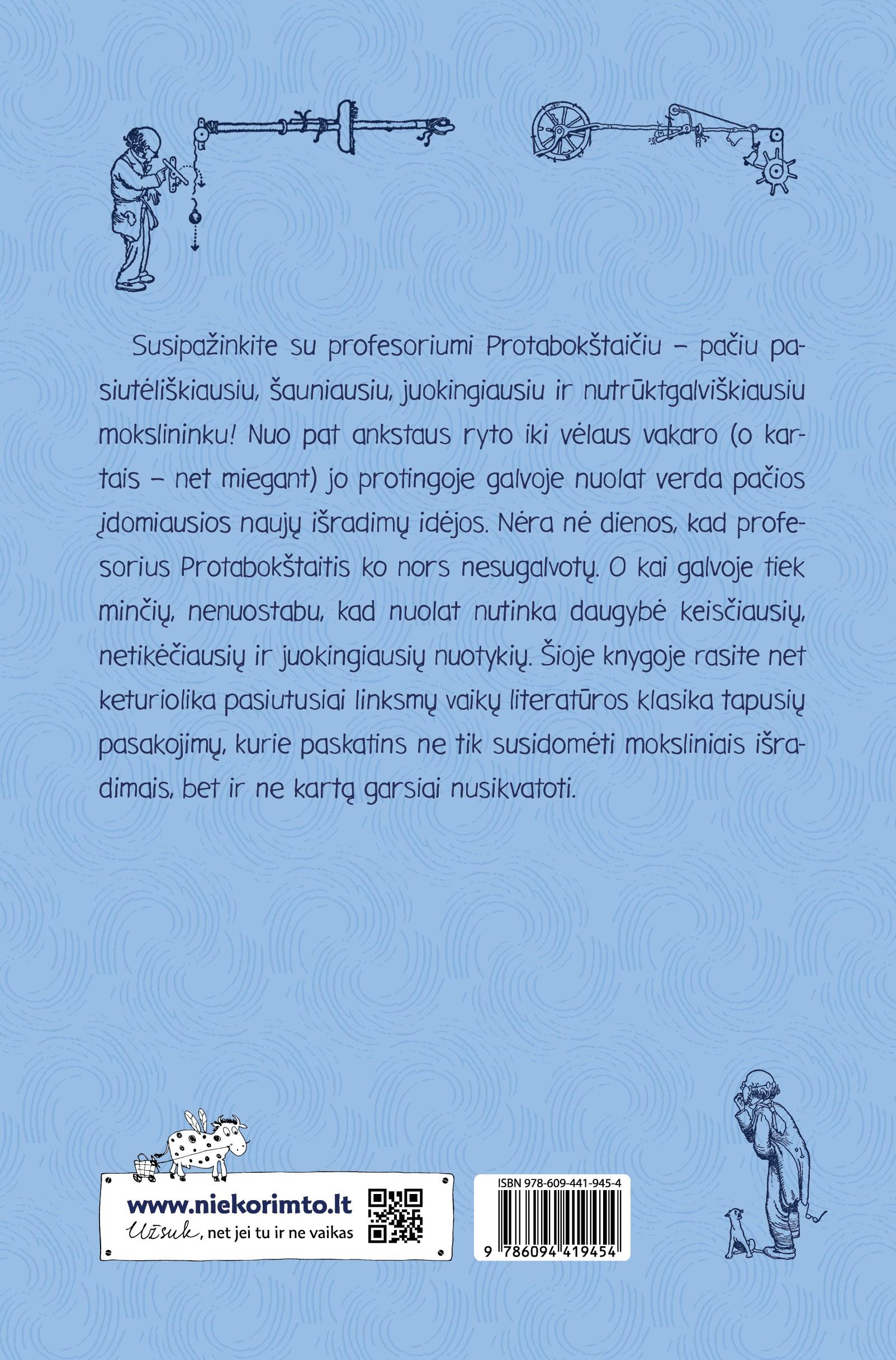 Susipažinkite su profesoriumi Protabokštaičiu – pačiu pasiutėliškiausiu, šauniausiu, juokingiausiu ir nutrūktgalviškiausiu mokslininku! Nuo pat ankstaus ryto iki vėlaus vakaro (o kartais – net miegant) jo protingoje galvoje nuolat verda pačios įdomiausios naujų išradimų idėjos. Nėra nė dienos, kad profesorius Protabokštaitis ko nors nesugalvotų. O kai galvoje tiek minčių, nenuostabu, kad nuolat nutinka daugybė keisčiausių, netikėčiausių ir juokingiausių nuotykių. Šioje knygoje rasite net keturiolika pasiutusiai linksmų vaikų literatūros klasika tapusių pasakojimų, kurie paskatins ne tik susidomėti moksliniais išradimais, bet ir ne kartą garsiai nusikvatoti.

www.niekorimto.lt
Užsuk, net jei tu ir ne vaikas

ISBN 978-609-441-945-4
9 786094 419454